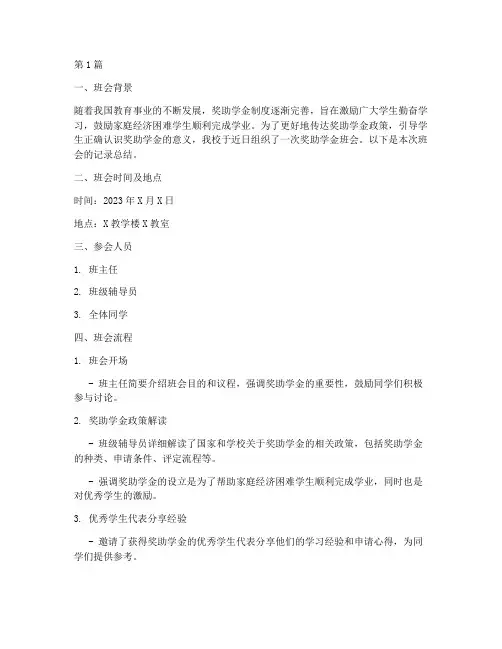 第1篇

一、班会背景

随着我国教育事业的不断发展，奖助学金制度逐渐完善，旨在激励广大学生勤奋学习，鼓励家庭经济困难学生顺利完成学业。为了更好地传达奖助学金政策，引导学生正确认识奖助学金的意义，我校于近日组织了一次奖助学金班会。以下是本次班会的记录总结。

二、班会时间及地点

时间：2023年X月X日

地点：X教学楼X教室

三、参会人员

1. 班主任

2. 班级辅导员

3. 全体同学

四、班会流程

1. 班会开场

- 班主任简要介绍班会目的和议程，强调奖助学金的重要性，鼓励同学们积极参与讨论。

2. 奖助学金政策解读

- 班级辅导员详细解读了国家和学校关于奖助学金的相关政策，包括奖助学金的种类、申请条件、评定流程等。

- 强调奖助学金的设立是为了帮助家庭经济困难学生顺利完成学业，同时也是对优秀学生的激励。

3. 优秀学生代表分享经验

- 邀请了获得奖助学金的优秀学生代表分享他们的学习经验和申请心得，为同学们提供参考。